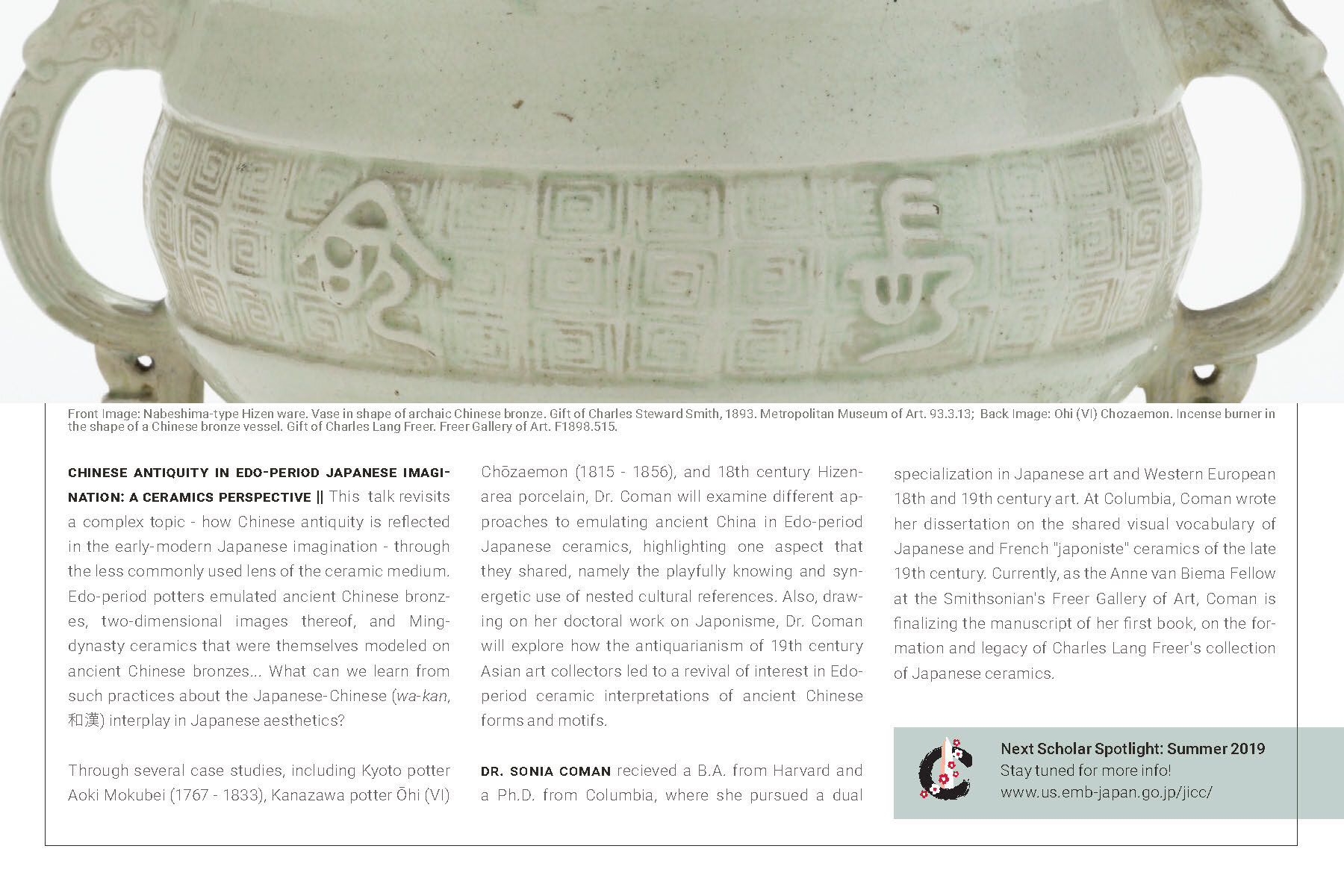 Front Image: Nabeshima-type Hizen ware. Vase in shape of archaic Chinese bronze. Gift of Charles Steward Smith, 1893. Metropolitan Museum of Art. 93.3.13; Back Image: Ohi (VI) Chozaemon. Incense burner in the shape of a Chinese bronze vessel. Gift of Charles Lang Freer. Freer Gallery of Art. F1898.515.

CHINESE ANTIQUITY IN EDO-PERIOD JAPANESE IMAGINATION: A CERAMICS PERSPECTIVE || This talk revisits a complex topic - how Chinese antiquity is reflected in the early-modern Japanese imagination - through the less commonly used lens of the ceramic medium. Edo-period potters emulated ancient Chinese bronzes, two-dimensional images thereof, and Ming-dynasty ceramics that were themselves modeled on ancient Chinese bronzes... What can we learn from such practices about the Japanese-Chinese (wa-kan, 和漢) interplay in Japanese aesthetics?

Through several case studies, including Kyoto potter Aoki Mokubei (1767 - 1833), Kanazawa potter Ōhi (VI) Chōzaemon (1815 - 1856), and 18th century Hizen-area porcelain, Dr. Coman will examine different approaches to emulating ancient China in Edo-period Japanese ceramics, highlighting one aspect that they shared, namely the playfully knowing and synergetic use of nested cultural references. Also, drawing on her doctoral work on Japonisme, Dr. Coman will explore how the antiquarianism of 19th century Asian art collectors led to a revival of interest in Edo-period ceramic interpretations of ancient Chinese forms and motifs.

DR. SONIA COMAN recieved a B.A. from Harvard and a Ph.D. from Columbia, where she pursued a dual specialization in Japanese art and Western European 18th and 19th century art. At Columbia, Coman wrote her dissertation on the shared visual vocabulary of Japanese and French "japoniste" ceramics of the late 19th century. Currently, as the Anne van Biema Fellow at the Smithsonian's Freer Gallery of Art, Coman is finalizing the manuscript of her first book, on the formation and legacy of Charles Lang Freer's collection of Japanese ceramics.

Next Scholar Spotlight: Summer 2019
Stay tuned for more info!
www.us.emb-japan.go.jp/jicc/